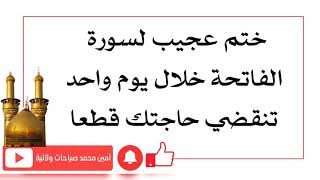 ختم عجيب لسورة الفاتحة خلال يوم واحد تنقضي حاجتك قطعا

أمين محمد صباحات ولائية